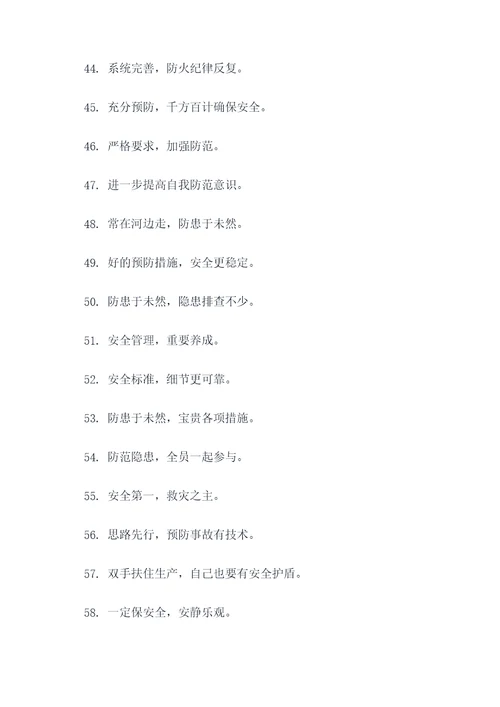 44. 系统完善，防火纪律反复。

45. 充分预防，千方百计确保安全。

46. 严格要求，加强防范。

47. 进一步提高自我防范意识。

48. 常在河边走，防患于未然。

49. 好的预防措施，安全更稳定。

50. 防患于未然，隐患排查不少。

51. 安全管理，重要养成。

52. 安全标准，细节更可靠。

53. 防患于未然，宝贵各项措施。

54. 防范隐患，全员一起参与。

55. 安全第一，救灾之主。

56. 思路先行，预防事故有技术。

57. 双手扶住生产，自己也要有安全护盾。

58. 一定保安全，安静乐观。